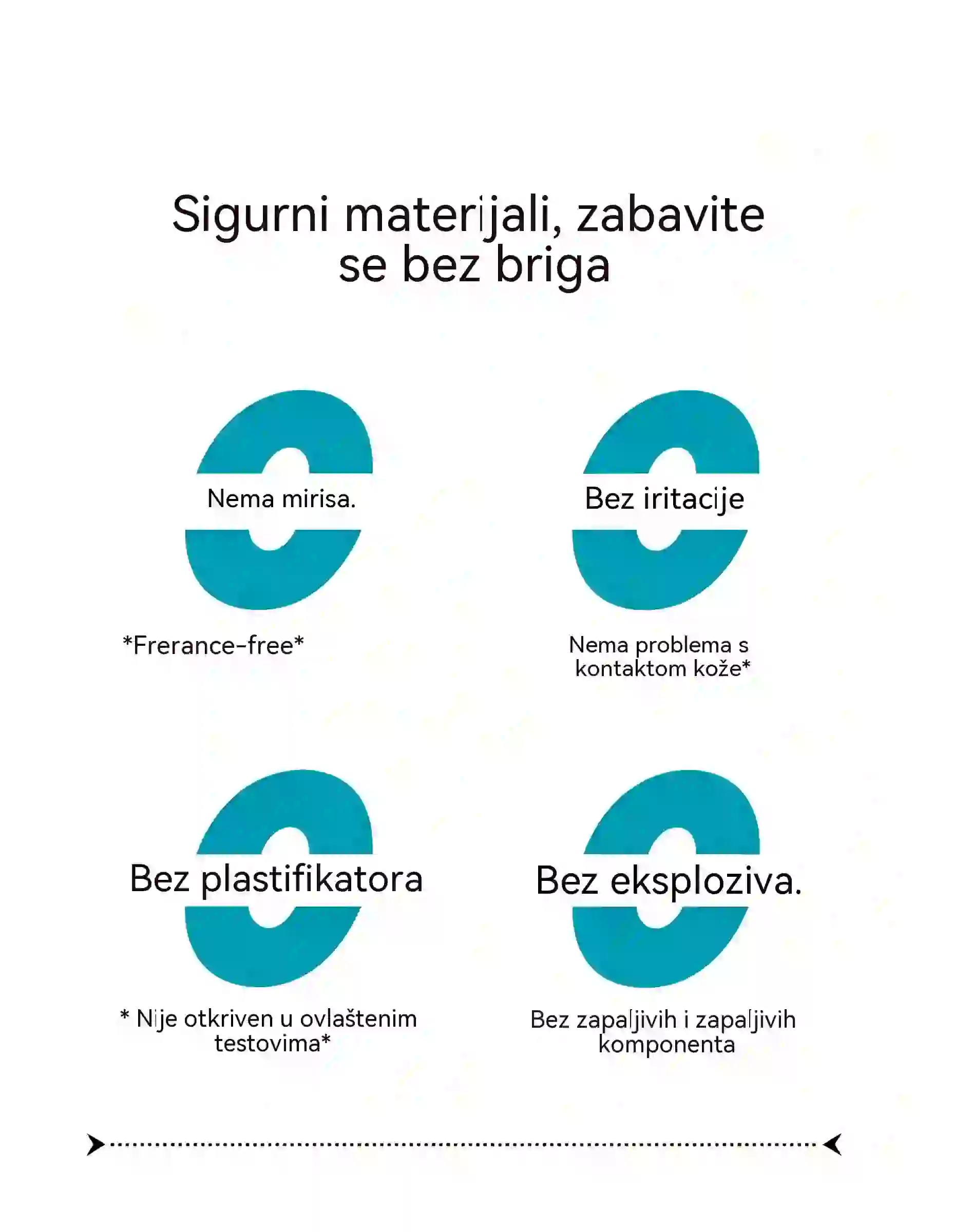 Sigurni materijali, zabavite se bez briga

Nema mirisa.

*Frerance-free*

Bez iritacije

Nema problema s kontaktom kože*

Bez plastifikatora

* Nije otkriven u ovlaštenim testovima*

Bez eksploziva.

Bez zapaljivih i zapaljivih komponenta